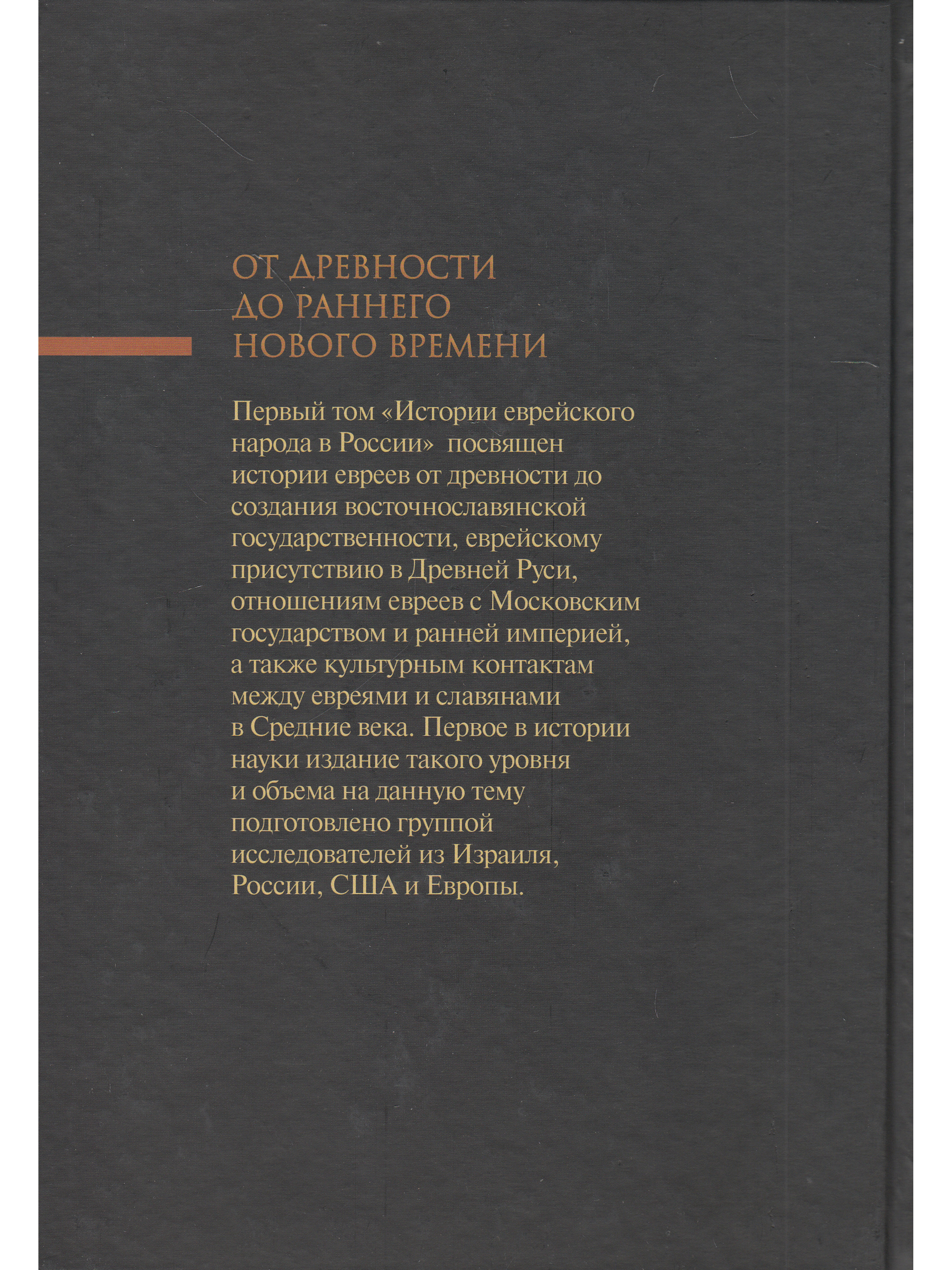 ОТ ДРЕВНОСТИ
ДО РАННЕГО
НОВОГО ВРЕМЕНИ

Первый том «Истории еврейского народа в России» посвящен истории евреев от древности до создания восточнославянской государственности, еврейскому присутствию в Древней Руси, отношениям евреев с Московским государством и ранней империей, а также культурным контактам между евреями и славянами в Средние века. Первое в истории науки издание такого уровня и объема на данную тему подготовлено группой исследователей из Израиля, России, США и Европы.